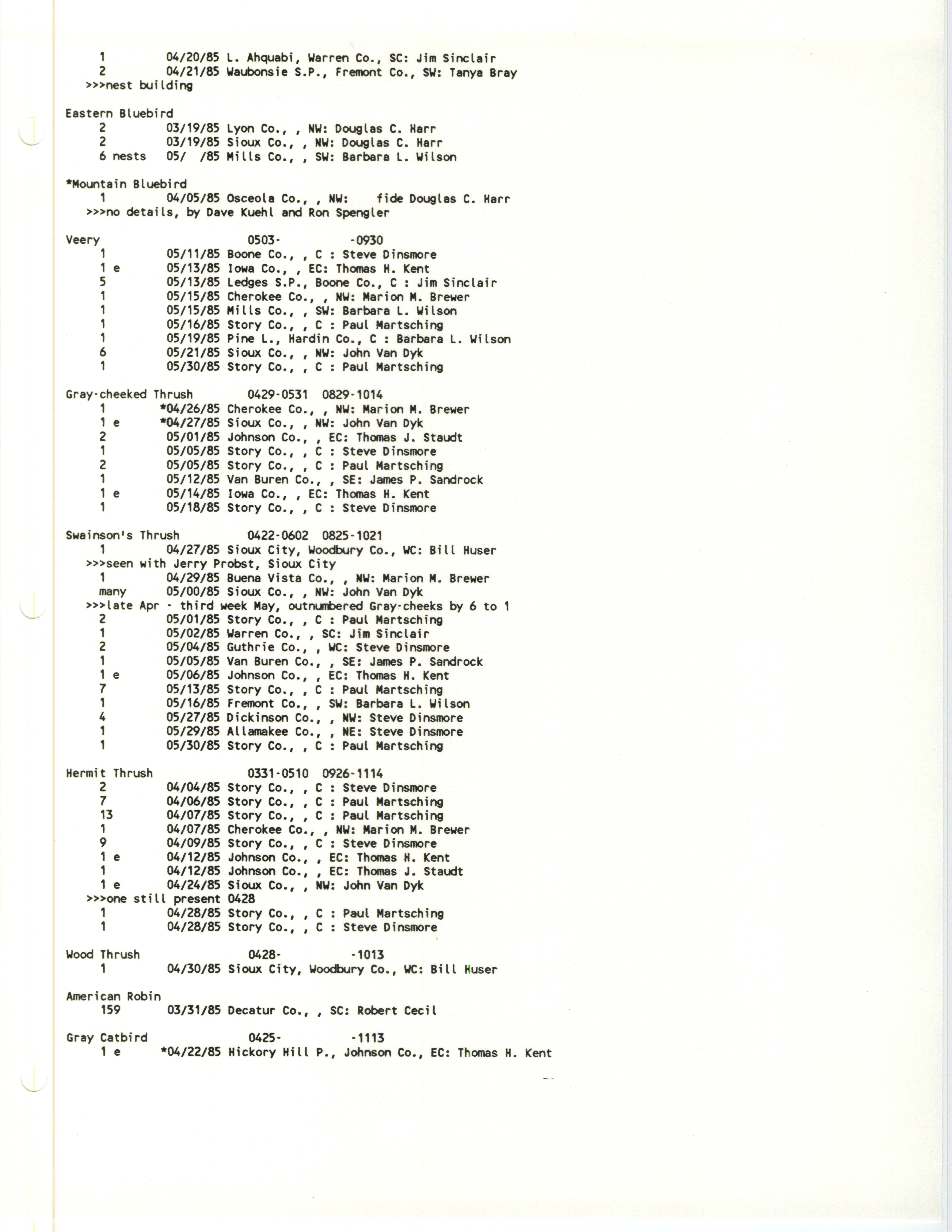 1 04/20/85 L. Ahquabi, Warren Co., SC: Jim Sinclair
2 04/21/85 Waubonsie S.P., Fremont Co., SW: Tanya Bray
>>>nest building

Eastern Bluebird
2 03/19/85 Lyon Co., , NW: Douglas C. Harr
2 03/19/85 Sioux Co., , NW: Douglas C. Harr
6 nests 05/ /85 Mills Co., , SW: Barbara L. Wilson

*Mountain Bluebird
1 04/05/85 Osceola Co., , NW: fide Douglas C. Harr
>>>no details, by Dave Kuehl and Ron Spengler

Veery 0503- -0930
1 05/11/85 Boone Co., , C : Steve Dinsmore
1 e 05/13/85 Iowa Co., , EC: Thomas H. Kent
5 05/13/85 Ledges S.P., Boone Co., C : Jim Sinclair
1 05/15/85 Cherokee Co., , NW: Marion M. Brewer
1 05/15/85 Mills Co., , SW: Barbara L. Wilson
1 05/16/85 Story Co., , C : Paul Martsching
1 05/19/85 Pine L., Hardin Co., C : Barbara L. Wilson
6 05/21/85 Sioux Co., , NW: John Van Dyk
1 05/30/85 Story Co., , C : Paul Martsching

Gray-cheeked Thrush 0429-0531 0829-1014
1 *04/26/85 Cherokee Co., , NW: Marion M. Brewer
1 e *04/27/85 Sioux Co., , NW: John Van Dyk
2 05/01/85 Johnson Co., , EC: Thomas J. Staudt
1 05/05/85 Story Co., , C : Steve Dinsmore
2 05/05/85 Story Co., , C : Paul Martsching
1 05/12/85 Van Buren Co., , SE: James P. Sandrock
1 e 05/14/85 Iowa Co., , EC: Thomas H. Kent
1 05/18/85 Story Co., , C : Steve Dinsmore

Swainson's Thrush 0422-0602 0825-1021
1 04/27/85 Sioux City, Woodbury Co., WC: Bill Huser
>>>seen with Jerry Probst, Sioux City
1 04/29/85 Buena Vista Co., , NW: Marion M. Brewer
many 05/00/85 Sioux Co., , NW: John Van Dyk
>>>late Apr - third week May, outnumbered Gray-cheeks by 6 to 1
2 05/01/85 Story Co., , C : Paul Martsching
1 05/02/85 Warren Co., , SC: Jim Sinclair
2 05/04/85 Guthrie Co., , WC: Steve Dinsmore
1 05/05/85 Van Buren Co., , SE: James P. Sandrock
1 e 05/06/85 Johnson Co., , EC: Thomas H. Kent
7 05/13/85 Story Co., , C : Paul Martsching
1 05/16/85 Fremont Co., , SW: Barbara L. Wilson
4 05/27/85 Dickinson Co., , NW: Steve Dinsmore
1 05/29/85 Allamakee Co., , NE: Steve Dinsmore
1 05/30/85 Story Co., , C : Paul Martsching

Hermit Thrush 0331-0510 0926-1114
2 04/04/85 Story Co., , C : Steve Dinsmore
7 04/06/85 Story Co., , C : Paul Martsching
13 04/07/85 Story Co., , C : Paul Martsching
1 04/07/85 Cherokee Co., , NW: Marion M. Brewer
9 04/09/85 Story Co., , C : Steve Dinsmore
1 e 04/12/85 Johnson Co., , EC: Thomas H. Kent
1 04/12/85 Johnson Co., , EC: Thomas J. Staudt
1 e 04/24/85 Sioux Co., , NW: John Van Dyk
>>>one still present 0428
1 04/28/85 Story Co., , C : Paul Martsching
1 04/28/85 Story Co., , C : Steve Dinsmore

Wood Thrush 0428- -1013
1 04/30/85 Sioux City, Woodbury Co., WC: Bill Huser

American Robin
159 03/31/85 Decatur Co., , SC: Robert Cecil

Gray Catbird 0425- -1113
1 e *04/22/85 Hickory Hill P., Johnson Co., EC: Thomas H. Kent